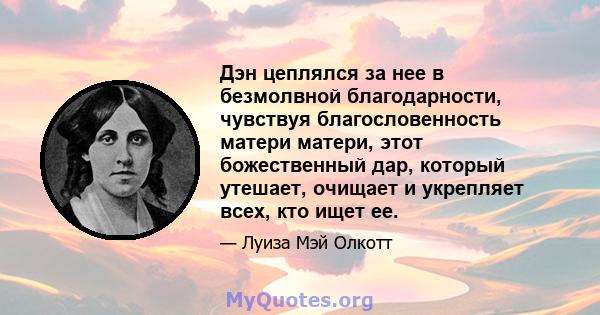 Дэн цеплялся за нее в безмолвной благодарности, чувствуя благословенность матери матери, этот божественный дар, который утешает, очищает и укрепляет всех, кто ищет ее.

— Луиза Мэй Олкотт

MyQuotes.org